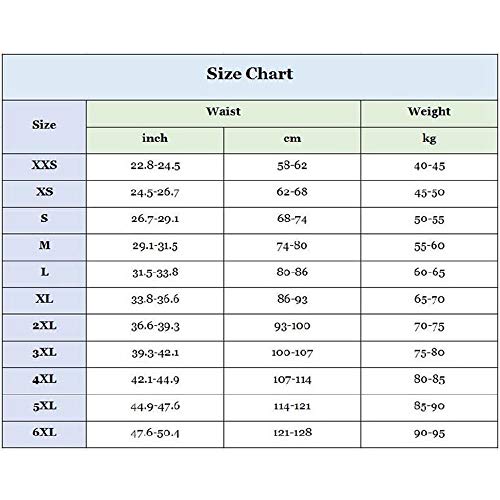 Size Chart

| Size | Waist inch | Waist cm | Weight kg |
|---|---|---|---|
| XXS | 22.8-24.5 | 58-62 | 40-45 |
| XS | 24.5-26.7 | 62-68 | 45-50 |
| S | 26.7-29.1 | 68-74 | 50-55 |
| M | 29.1-31.5 | 74-80 | 55-60 |
| L | 31.5-33.8 | 80-86 | 60-65 |
| XL | 33.8-36.6 | 86-93 | 65-70 |
| 2XL | 36.6-39.3 | 93-100 | 70-75 |
| 3XL | 39.3-42.1 | 100-107 | 75-80 |
| 4XL | 42.1-44.9 | 107-114 | 80-85 |
| 5XL | 44.9-47.6 | 114-121 | 85-90 |
| 6XL | 47.6-50.4 | 121-128 | 90-95 |